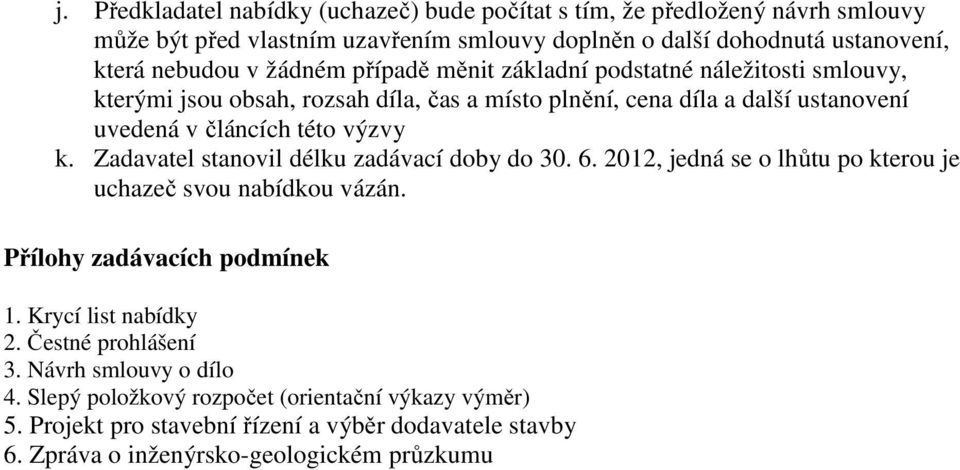 j. Předkladatel nabídky (uchazeč) bude počítat s tím, že předložený návrh smlouvy může být před vlastním uzavřením smlouvy doplněn o další dohodnutá ustanovení, která nebudou v žádném případě měnit základní podstatné náležitosti smlouvy, kterými jsou obsah, rozsah díla, čas a místo plnění, cena díla a další ustanovení uvedená v článcích této výzvy

k. Zadavatel stanovil délku zadávací doby do 30. 6. 2012, jedná se o lhůtu po kterou je uchazeč svou nabídkou vázán.

Přílohy zadávacích podmínek

1. Krycí list nabídky
2. Čestné prohlášení
3. Návrh smlouvy o dílo
4. Slepý položkový rozpočet (orientační výkazy výměr)
5. Projekt pro stavební řízení a výběr dodavatele stavby
6. Zpráva o inženýrsko-geologickém průzkumu